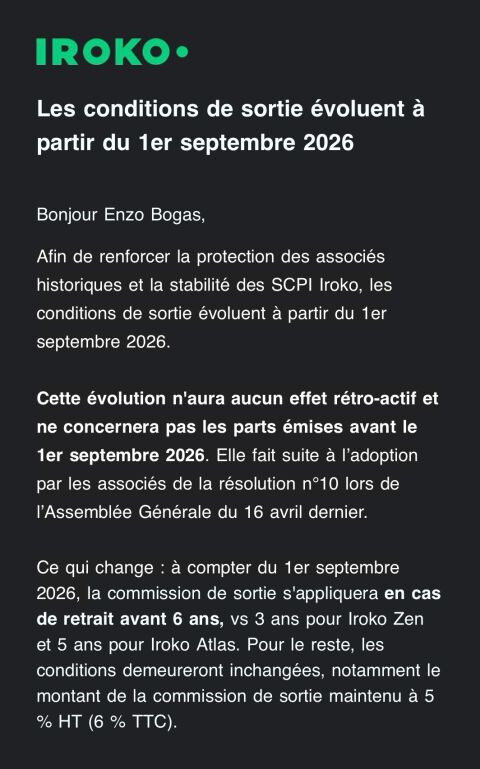 IROKO•

Les conditions de sortie évoluent à partir du 1er septembre 2026

Bonjour Enzo Bogas,

Afin de renforcer la protection des associés historiques et la stabilité des SCPI Iroko, les conditions de sortie évoluent à partir du 1er septembre 2026.

Cette évolution n'aura aucun effet rétro-actif et ne concernera pas les parts émises avant le 1er septembre 2026. Elle fait suite à l'adoption par les associés de la résolution n°10 lors de l'Assemblée Générale du 16 avril dernier.

Ce qui change : à compter du 1er septembre 2026, la commission de sortie s'appliquera en cas de retrait avant 6 ans, vs 3 ans pour Iroko Zen et 5 ans pour Iroko Atlas. Pour le reste, les conditions demeureront inchangées, notamment le montant de la commission de sortie maintenu à 5 % HT (6 % TTC).